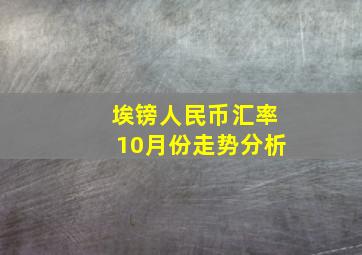 埃镑人民币汇率
10月份走势分析